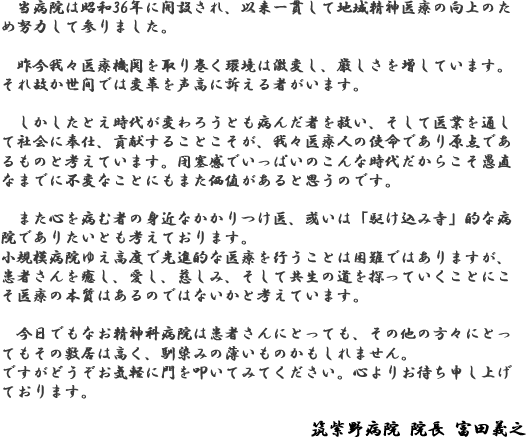 当病院は昭和36年に開設され、以来一貫して地域精神医療の向上のため努力して参りました。

昨今我々医療機関を取り巻く環境は激変し、厳しさを増しています。それ故か世間では変革を声高に訴える者がいます。

しかしたとえ時代が変わろうとも病んだ者を救い、そして医業を通して社会に奉仕、貢献することこそが、我々医療人の使命であり原点であるものと考えています。閉塞感でいっぱいのこんな時代だからこそ愚直なまでに不変なことにもまた価値があると思うのです。

また心を病む者の身近なかかりつけ医、或いは「駆け込み寺」的な病院でありたいとも考えております。
小規模病院ゆえ高度で先進的な医療を行うことは困難ではありますが、患者さんを癒し、愛し、慈しみ、そして共生の道を探っていくことにこそ医療の本質はあるのではないかと考えています。

今日でもなお精神科病院は患者さんにとっても、その他の方々にとってもその敷居は高く、馴染みの薄いものかもしれません。
ですがどうぞお気軽に門を叩いてみてください。心よりお待ち申し上げております。

筑紫野病院 院長 富田義之